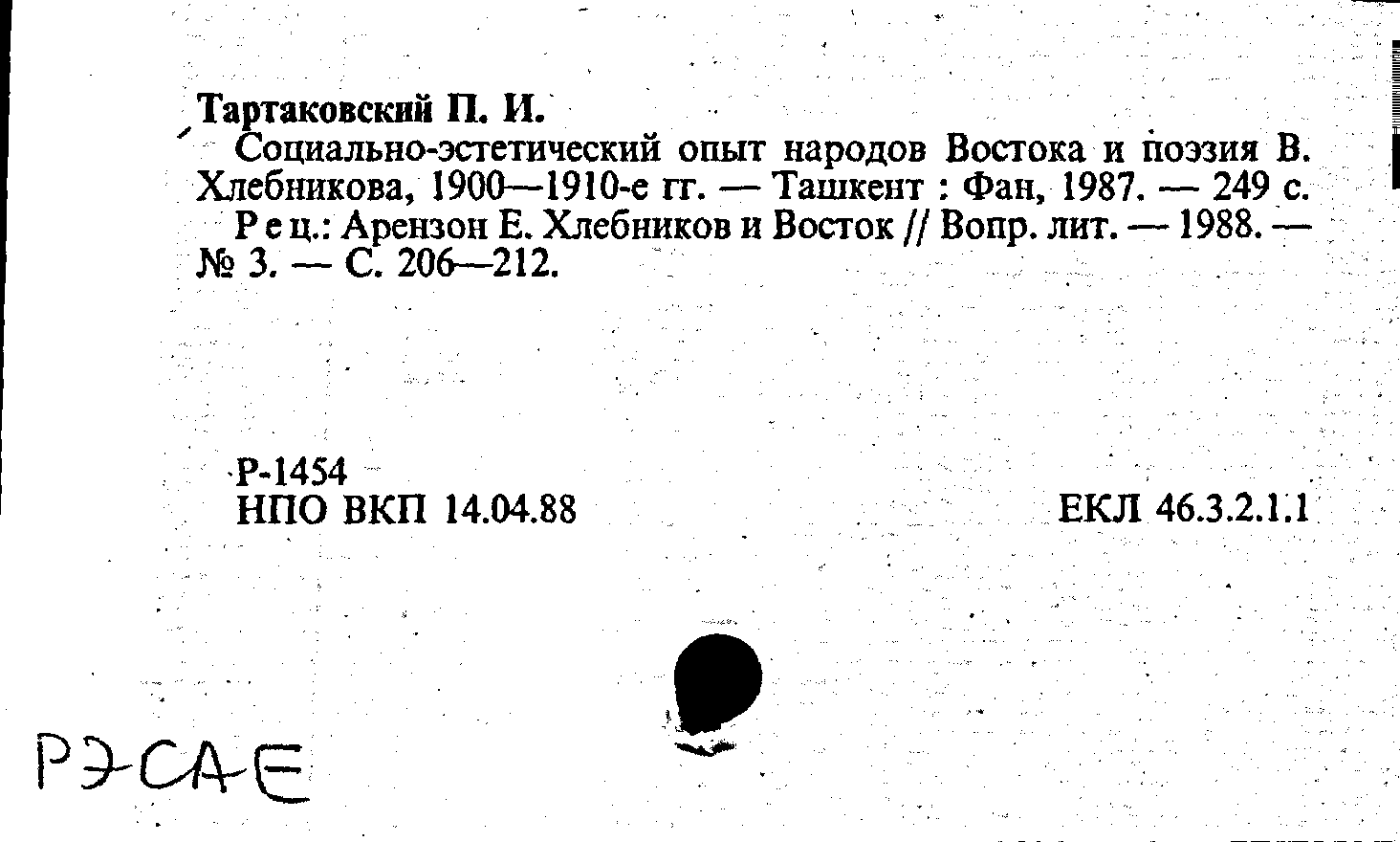 Тартаковский П. И.

Социально-эстетический опыт народов Востока и поэзия В. Хлебникова, 1900—1910-е гг. — Ташкент : Фан, 1987. — 249 с.

Рец.: Арензон Е. Хлебников и Восток // Вопр. лит. — 1988. — № 3. — С. 206—212.

Р-1454
НПО ВКП 14.04.88

ЕКЛ 46.3.2.1.1

РЭСАЕ